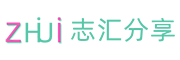 ZHUi 志汇分享